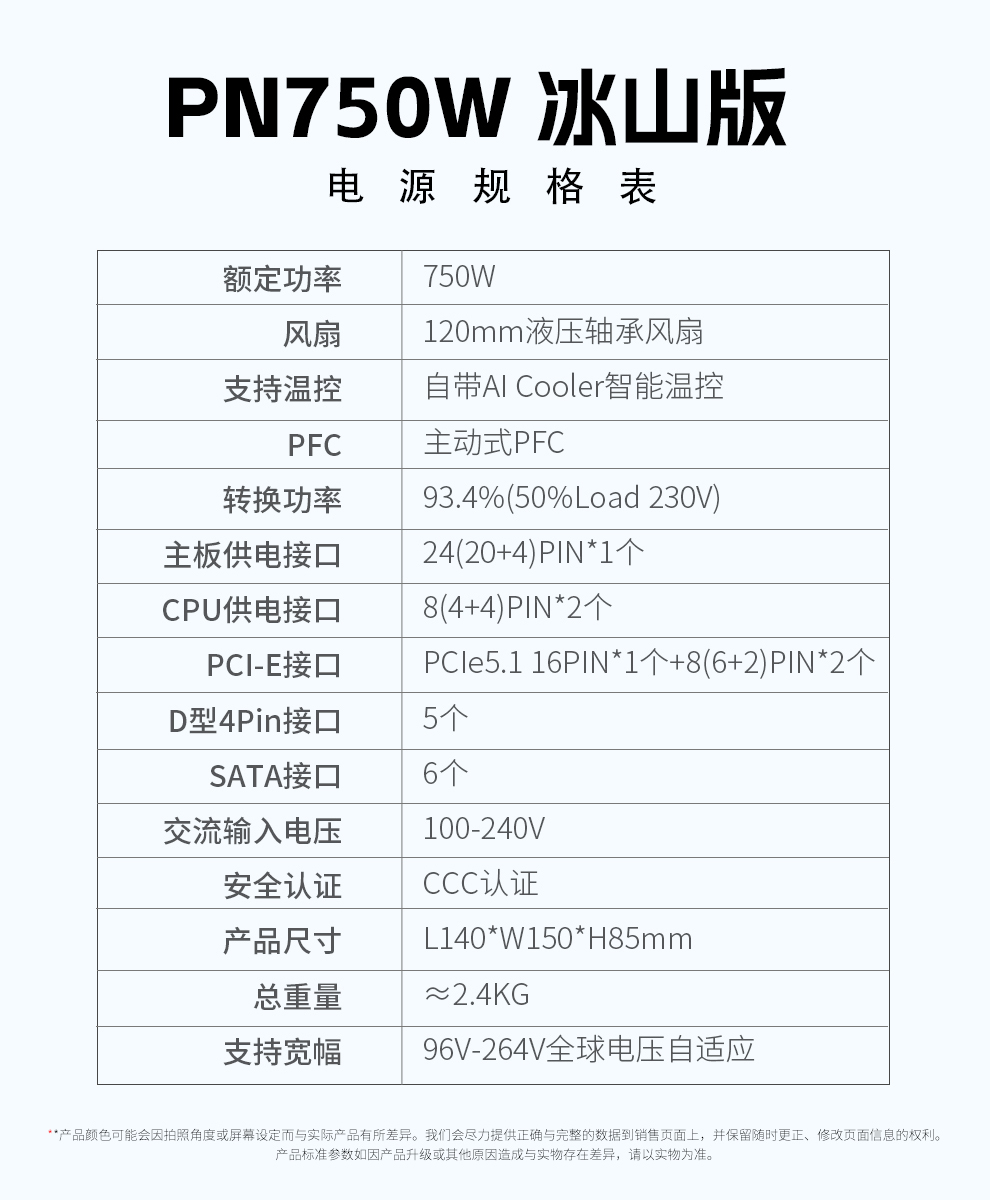 PN750W 冰山版

电源规格表

| 额定功率 | 750W |
|---|---|
| 风扇 | 120mm液压轴承风扇 |
| 支持温控 | 自带AI Cooler智能温控 |
| PFC | 主动式PFC |
| 转换功率 | 93.4%(50%Load 230V) |
| 主板供电接口 | 24(20+4)PIN*1个 |
| CPU供电接口 | 8(4+4)PIN*2个 |
| PCI-E接口 | PCIe5.1 16PIN*1个+8(6+2)PIN*2个 |
| D型4Pin接口 | 5个 |
| SATA接口 | 6个 |
| 交流输入电压 | 100-240V |
| 安全认证 | CCC认证 |
| 产品尺寸 | L140*W150*H85mm |
| 总重量 | ≈2.4KG |
| 支持宽幅 | 96V-264V全球电压自适应 |

**产品颜色可能会因拍照角度或屏幕设定而与实际产品有所差异。我们会尽力提供正确与完整的数据到销售页面上，并保留随时更正、修改页面信息的权利。
产品标准参数如因产品升级或其他原因造成与实物存在差异，请以实物为准。